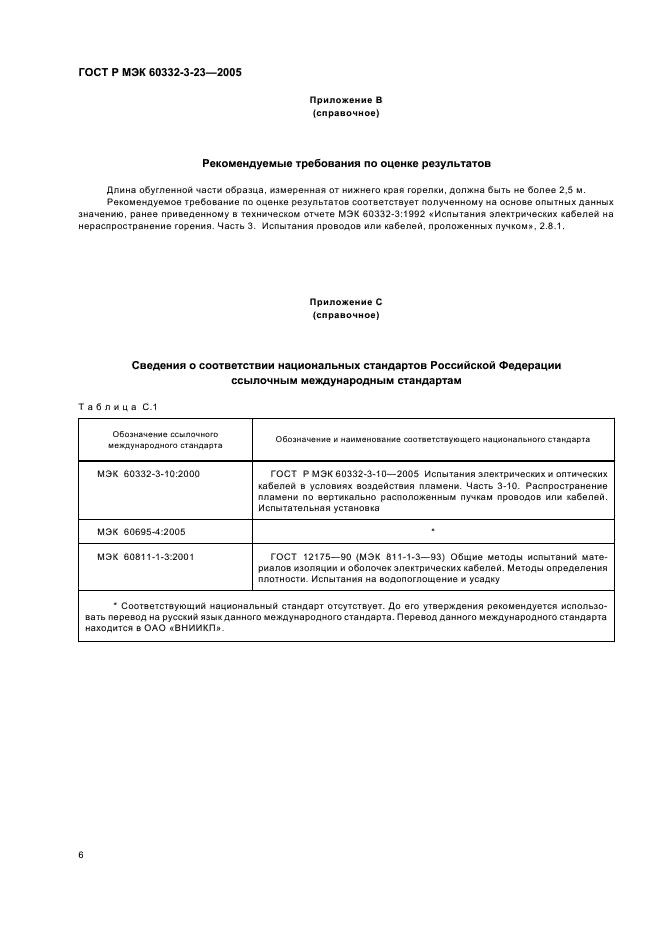 ГОСТ Р МЭК 60332-3-23—2005

Приложение В
(справочное)

Рекомендуемые требования по оценке результатов

Длина обугленной части образца, измеренная от нижнего края горелки, должна быть не более 2,5 м.

Рекомендуемое требование по оценке результатов соответствует полученному на основе опытных данных значению, ранее приведенному в техническом отчете МЭК 60332-3:1992 «Испытания электрических кабелей на нераспространение горения. Часть 3. Испытания проводов или кабелей, проложенных пучком», 2.8.1.

Приложение С
(справочное)

Сведения о соответствии национальных стандартов Российской Федерации ссылочным международным стандартам

Таблица С.1

| Обозначение ссылочного международного стандарта | Обозначение и наименование соответствующего национального стандарта |
|---|---|
| МЭК 60332-3-10:2000 | ГОСТ Р МЭК 60332-3-10—2005 Испытания электрических и оптических кабелей в условиях воздействия пламени. Часть 3-10. Распространение пламени по вертикально расположенным пучкам проводов или кабелей. Испытательная установка |
| МЭК 60695-4:2005 | * |
| МЭК 60811-1-3:2001 | ГОСТ 12175—90 (МЭК 811-1-3—93) Общие методы испытаний материалов изоляции и оболочек электрических кабелей. Методы определения плотности. Испытания на водопоглощение и усадку |

* Соответствующий национальный стандарт отсутствует. До его утверждения рекомендуется использовать перевод на русский язык данного международного стандарта. Перевод данного международного стандарта находится в ОАО «ВНИИКП».

6